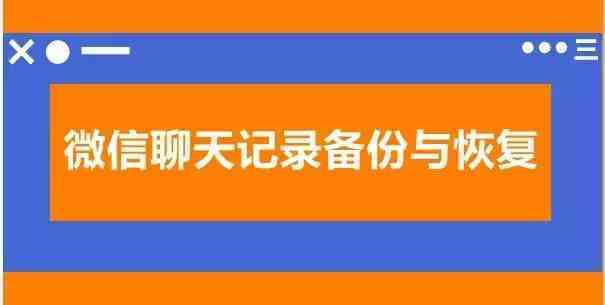 微信聊天记录备份与恢复